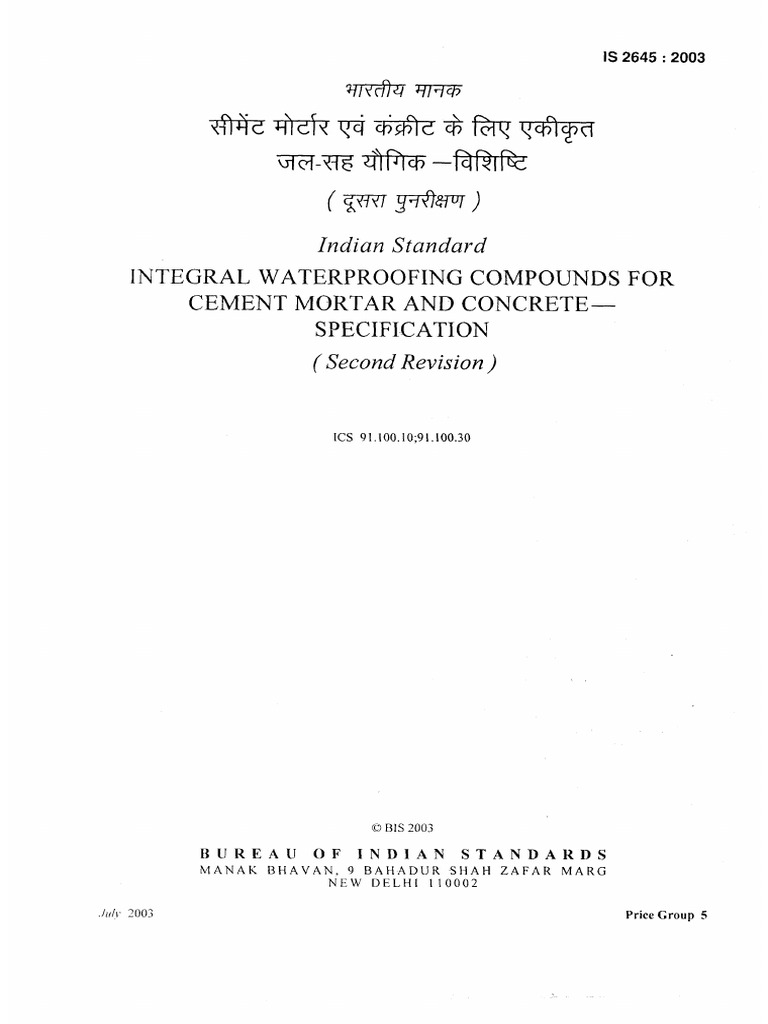 IS 2645 : 2003

भारतीय मानक

सीमेंट मोर्टार एवं कंक्रीट के लिए एकीकृत जल-सह यौगिक —विशिष्टि

( दूसरा पुनरीक्षण )

Indian Standard

INTEGRAL WATERPROOFING COMPOUNDS FOR CEMENT MORTAR AND CONCRETE— SPECIFICATION

( Second Revision )

ICS 91.100.10;91.100.30

© BIS 2003

BUREAU OF INDIAN STANDARDS
MANAK BHAVAN, 9 BAHADUR SHAH ZAFAR MARG
NEW DELHI 110002

July 2003

Price Group 5